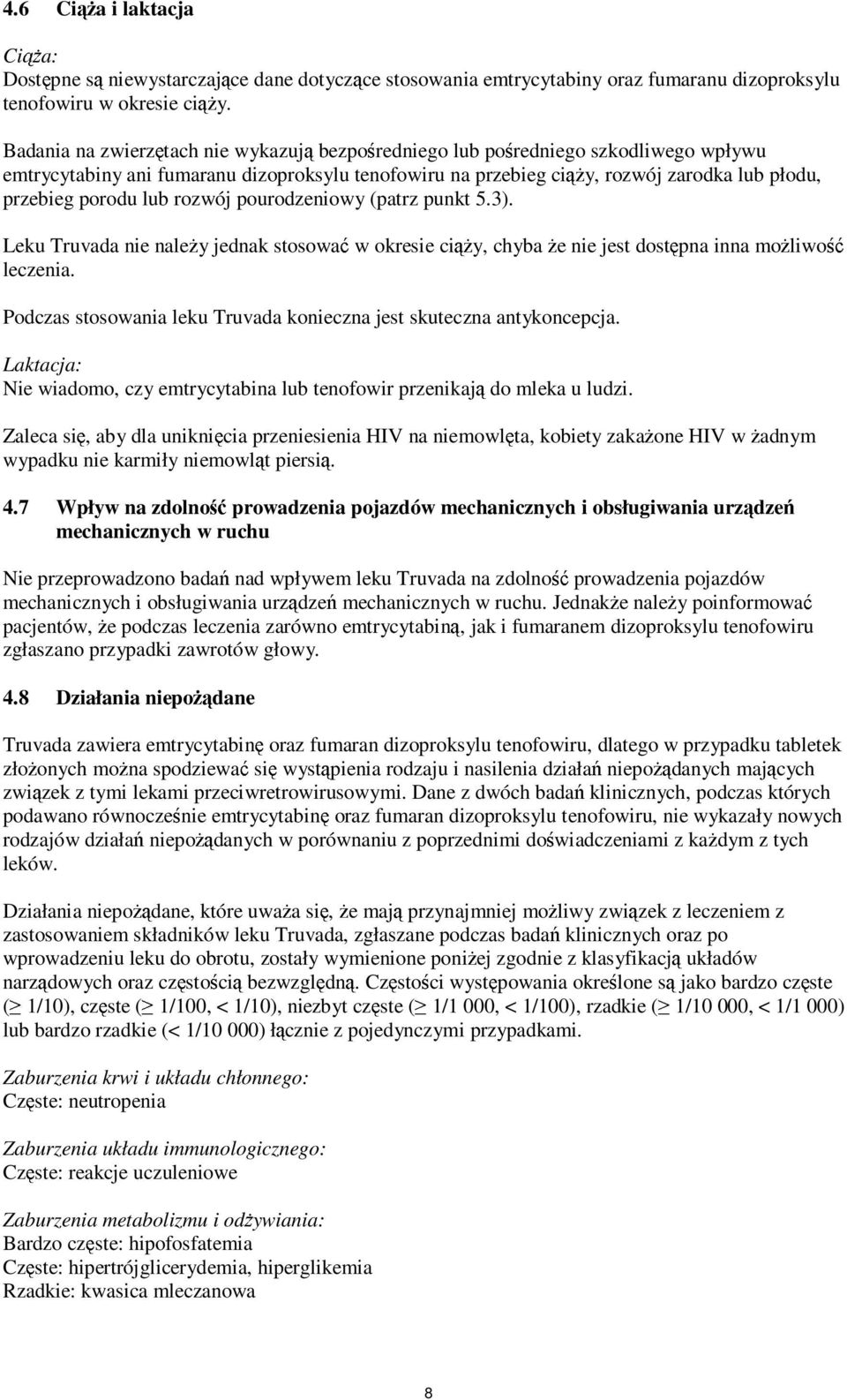 4.6 Ciąża i laktacja

Ciąża:
Dostępne są niewystarczające dane dotyczące stosowania emtrycytabiny oraz fumaranu dizoproksylu tenofowiru w okresie ciąży.

Badania na zwierzętach nie wykazują bezpośredniego lub pośredniego szkodliwego wpływu emtrycytabiny ani fumaranu dizoproksylu tenofowiru na przebieg ciąży, rozwój zarodka lub płodu, przebieg porodu lub rozwój pourodzeniowy (patrz punkt 5.3).

Leku Truvada nie należy jednak stosować w okresie ciąży, chyba że nie jest dostępna inna możliwość leczenia.

Podczas stosowania leku Truvada konieczna jest skuteczna antykoncepcja.

Laktacja:
Nie wiadomo, czy emtrycytabina lub tenofowir przenikają do mleka u ludzi.

Zaleca się, aby dla uniknięcia przeniesienia HIV na niemowlęta, kobiety zakażone HIV w żadnym wypadku nie karmiły niemowląt piersią.

4.7 Wpływ na zdolność prowadzenia pojazdów mechanicznych i obsługiwania urządzeń mechanicznych w ruchu

Nie przeprowadzono badań nad wpływem leku Truvada na zdolność prowadzenia pojazdów mechanicznych i obsługiwania urządzeń mechanicznych w ruchu. Jednakże należy poinformować pacjentów, że podczas leczenia zarówno emtrycytabiną, jak i fumaranem dizoproksylu tenofowiru zgłaszano przypadki zawrotów głowy.

4.8 Działania niepożądane

Truvada zawiera emtrycytabinę oraz fumaran dizoproksylu tenofowiru, dlatego w przypadku tabletek złożonych można spodziewać się wystąpienia rodzaju i nasilenia działań niepożądanych mających związek z tymi lekami przeciwretrowirusowymi. Dane z dwóch badań klinicznych, podczas których podawano równocześnie emtrycytabinę oraz fumaran dizoproksylu tenofowiru, nie wykazały nowych rodzajów działań niepożądanych w porównaniu z poprzednimi doświadczeniami z każdym z tych leków.

Działania niepożądane, które uważa się, że mają przynajmniej możliwy związek z leczeniem z zastosowaniem składników leku Truvada, zgłaszane podczas badań klinicznych oraz po wprowadzeniu leku do obrotu, zostały wymienione poniżej zgodnie z klasyfikacją układów narządowych oraz częstością bezwzględną. Częstości występowania określone są jako bardzo częste ($\geq$ 1/10), częste ($\geq$ 1/100, < 1/10), niezbyt częste ($\geq$ 1/1 000, < 1/100), rzadkie ($\geq$ 1/10 000, < 1/1 000) lub bardzo rzadkie (< 1/10 000) łącznie z pojedynczymi przypadkami.

Zaburzenia krwi i układu chłonnego:
Częste: neutropenia

Zaburzenia układu immunologicznego:
Częste: reakcje uczuleniowe

Zaburzenia metabolizmu i odżywiania:
Bardzo częste: hipofosfatemia
Częste: hipertrójglicerydemia, hiperglikemia
Rzadkie: kwasica mleczanowa

8